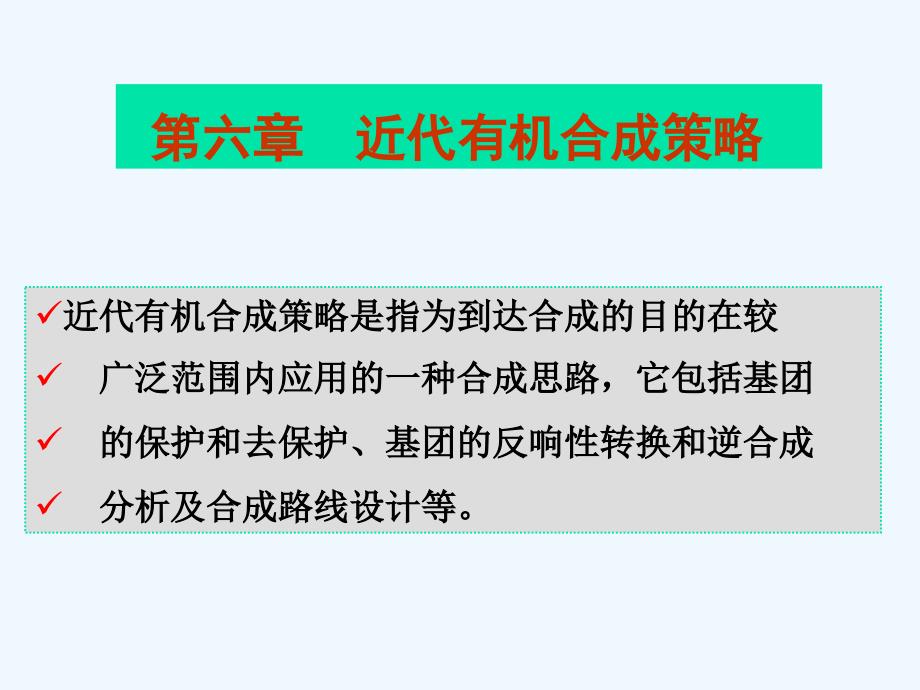 第六章　近代有机合成策略

✓近代有机合成策略是指为到达合成的目的在较
✓　广泛范围内应用的一种合成思路，它包括基团
✓　的保护和去保护、基团的反响性转换和逆合成
✓　分析及合成路线设计等。